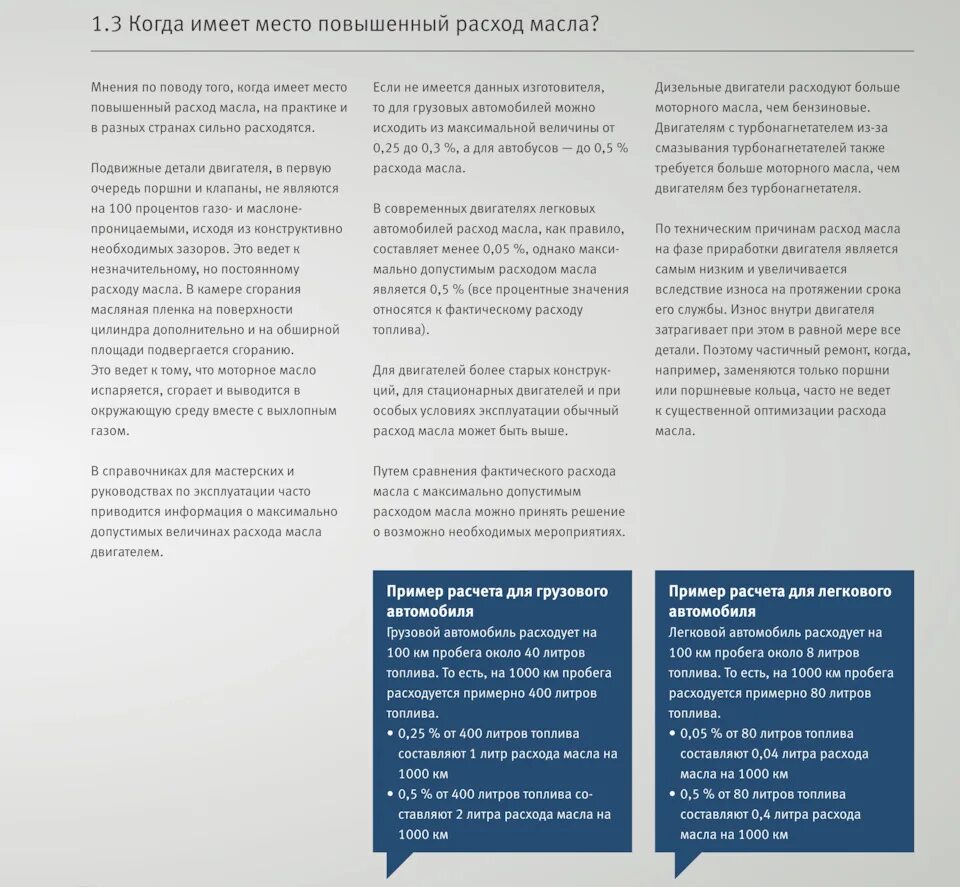 1.3 Когда имеет место повышенный расход масла?

Мнения по поводу того, когда имеет место повышенный расход масла, на практике и в разных странах сильно расходятся.

Подвижные детали двигателя, в первую очередь поршни и клапаны, не являются на 100 процентов газо- и маслонепроницаемыми, исходя из конструктивно необходимых зазоров. Это ведет к незначительному, но постоянному расходу масла. В камере сгорания масляная пленка на поверхности цилиндра дополнительно и на обширной площади подвергается сгоранию. Это ведет к тому, что моторное масло испаряется, сгорает и выводится в окружающую среду вместе с выхлопным газом.

В справочниках для мастерских и руководствах по эксплуатации часто приводится информация о максимально допустимых величинах расхода масла двигателем.

Если не имеется данных изготовителя, то для грузовых автомобилей можно исходить из максимальной величины от 0,25 до 0,3 %, а для автобусов — до 0,5 % расхода масла.

В современных двигателях легковых автомобилей расход масла, как правило, составляет менее 0,05 %, однако максимально допустимым расходом масла является 0,5 % (все процентные значения относятся к фактическому расходу топлива).

Для двигателей более старых конструкций, для стационарных двигателей и при особых условиях эксплуатации обычный расход масла может быть выше.

Путем сравнения фактического расхода масла с максимально допустимым расходом масла можно принять решение о возможно необходимых мероприятиях.

Дизельные двигатели расходуют больше моторного масла, чем бензиновые. Двигателям с турбонагнетателем из-за смазывания турбонагнетателей также требуется больше моторного масла, чем двигателям без турбонагнетателя.

По техническим причинам расход масла на фазе приработки двигателя является самым низким и увеличивается вследствие износа на протяжении срока его службы. Износ внутри двигателя затрагивает при этом в равной мере все детали. Поэтому частичный ремонт, когда, например, заменяются только поршни или поршневые кольца, часто не ведет к существенной оптимизации расхода масла.

Пример расчета для грузового автомобиля
Грузовой автомобиль расходует на 100 км пробега около 40 литров топлива. То есть, на 1000 км пробега расходуется примерно 400 литров топлива.
• 0,25 % от 400 литров топлива составляют 1 литр расхода масла на 1000 км
• 0,5 % от 400 литров топлива составляют 2 литра расхода масла на 1000 км

Пример расчета для легкового автомобиля
Легковой автомобиль расходует на 100 км пробега около 8 литров топлива. То есть, на 1000 км пробега расходуется примерно 80 литров топлива.
• 0,05 % от 80 литров топлива составляют 0,04 литра расхода масла на 1000 км
• 0,5 % от 80 литров топлива составляют 0,4 литра расхода масла на 1000 км